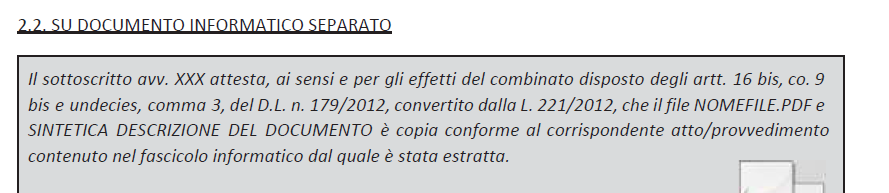 2.2. SU DOCUMENTO INFORMATICO SEPARATO

Il sottoscritto avv. XXX attesta, ai sensi e per gli effetti del combinato disposto degli artt. 16 bis, co. 9 bis e undecies, comma 3, del D.L. n. 179/2012, convertito dalla L. 221/2012, che il file NOMEFILE.PDF e SINTETICA DESCRIZIONE DEL DOCUMENTO è copia conforme al corrispondente atto/provvedimento contenuto nel fascicolo informatico dal quale è stata estratta.